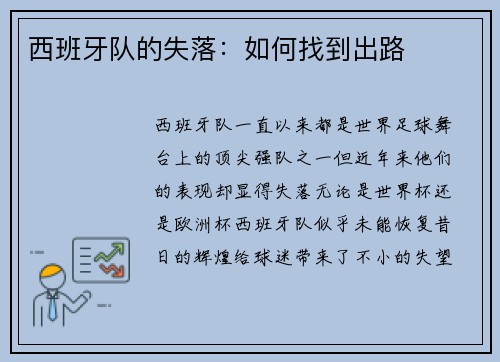 西班牙队的失落：如何找到出路

西班牙队一直以来都是世界足球舞台上的顶尖强队之一但近年来他们的表现却显得失落无论是世界杯还是欧洲杯西班牙队似乎未能恢复昔日的辉煌给球迷带来了不小的失望